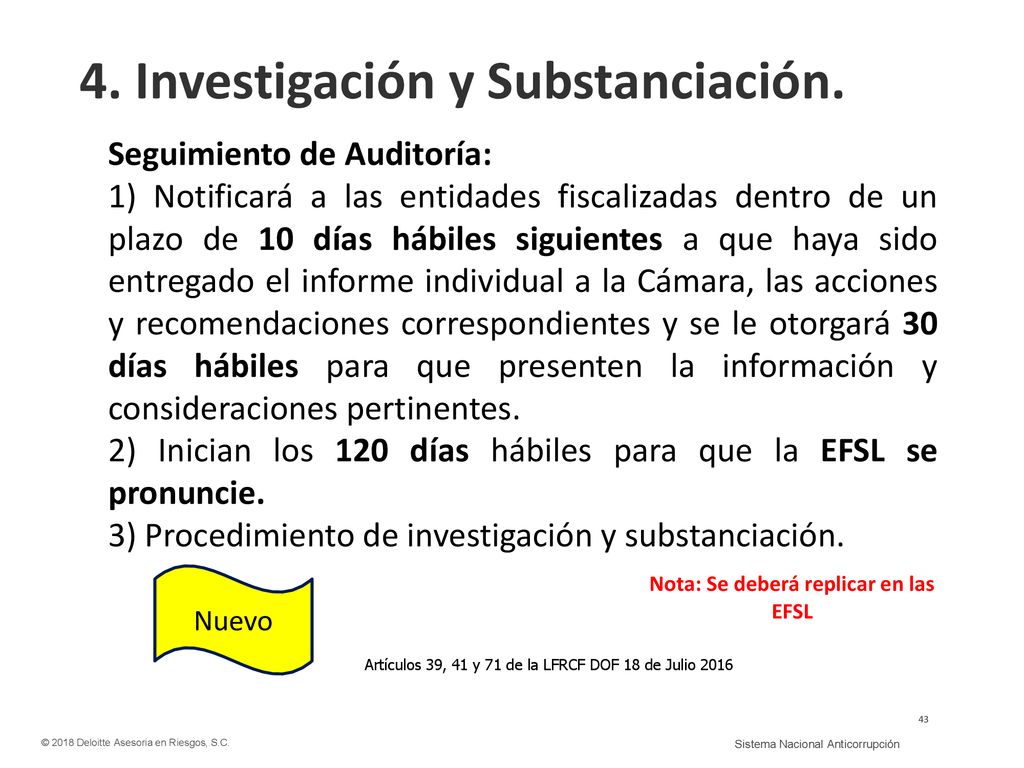 4. Investigación y Substanciación.

Seguimiento de Auditoría:

1) Notificará a las entidades fiscalizadas dentro de un plazo de 10 días hábiles siguientes a que haya sido entregado el informe individual a la Cámara, las acciones y recomendaciones correspondientes y se le otorgará 30 días hábiles para que presenten la información y consideraciones pertinentes.

2) Inician los 120 días hábiles para que la EFSL se pronuncie.

3) Procedimiento de investigación y substanciación.

Nuevo

Nota: Se deberá replicar en las EFSL

Artículos 39, 41 y 71 de la LFRCF DOF 18 de Julio 2016

43

© 2018 Deloitte Asesoria en Riesgos, S.C.

Sistema Nacional Anticorrupción